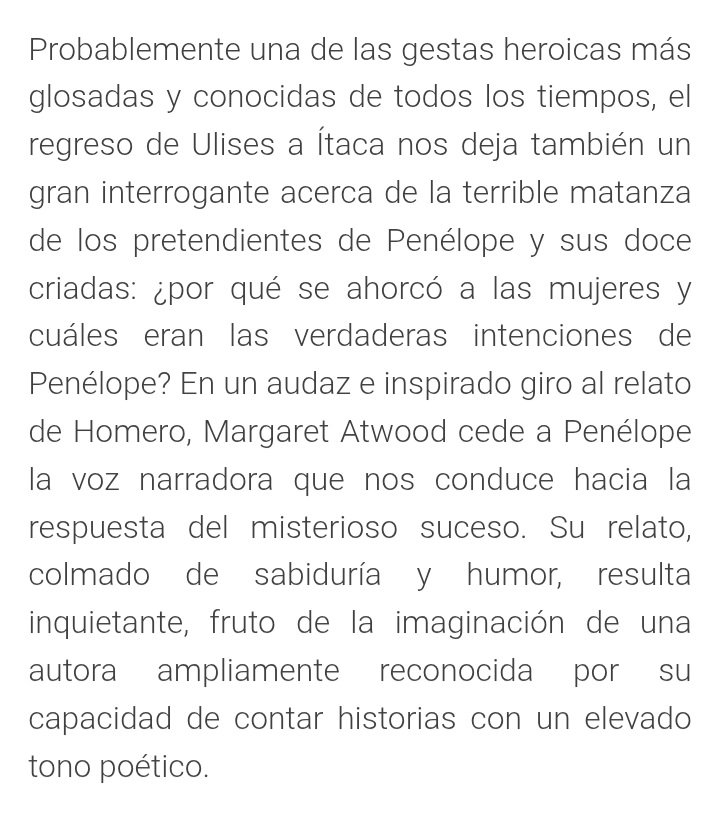 Probablemente una de las gestas heroicas más glosadas y conocidas de todos los tiempos, el regreso de Ulises a Ítaca nos deja también un gran interrogante acerca de la terrible matanza de los pretendientes de Penélope y sus doce criadas: ¿por qué se ahorcó a las mujeres y cuáles eran las verdaderas intenciones de Penélope? En un audaz e inspirado giro al relato de Homero, Margaret Atwood cede a Penélope la voz narradora que nos conduce hacia la respuesta del misterioso suceso. Su relato, colmado de sabiduría y humor, resulta inquietante, fruto de la imaginación de una autora ampliamente reconocida por su capacidad de contar historias con un elevado tono poético.